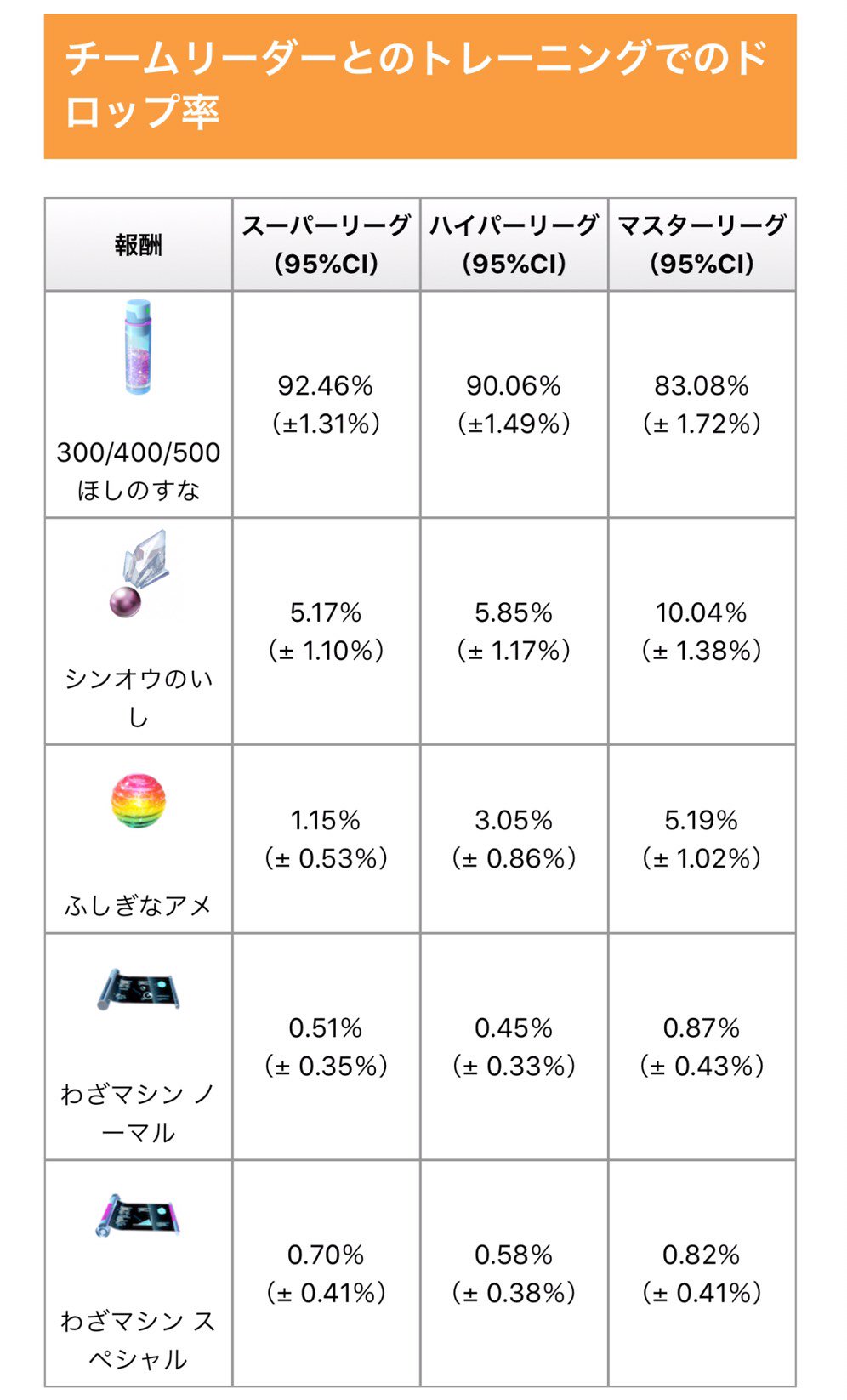 チームリーダーとのトレーニングでのドロップ率

| 報酬 | スーパーリーグ (95%CI) | ハイパーリーグ (95%CI) | マスターリーグ (95%CI) |
|---|---|---|---|
| 300/400/500 ほしのすな | 92.46% (±1.31%) | 90.06% (±1.49%) | 83.08% (± 1.72%) |
| シンオウのいし | 5.17% (± 1.10%) | 5.85% (± 1.17%) | 10.04% (± 1.38%) |
| ふしぎなアメ | 1.15% (± 0.53%) | 3.05% (± 0.86%) | 5.19% (± 1.02%) |
| わざマシン ノーマル | 0.51% (± 0.35%) | 0.45% (± 0.33%) | 0.87% (± 0.43%) |
| わざマシン スペシャル | 0.70% (± 0.41%) | 0.58% (± 0.38%) | 0.82% (± 0.41%) |